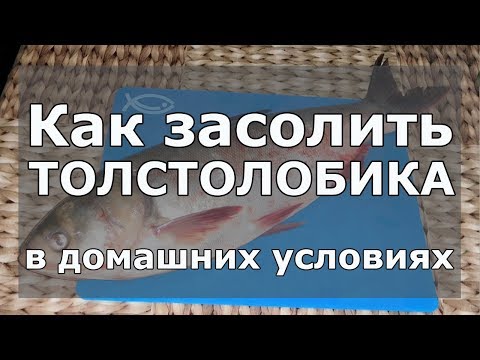 Как засолить
ТОЛСТОЛОБИКА

в домашних условиях